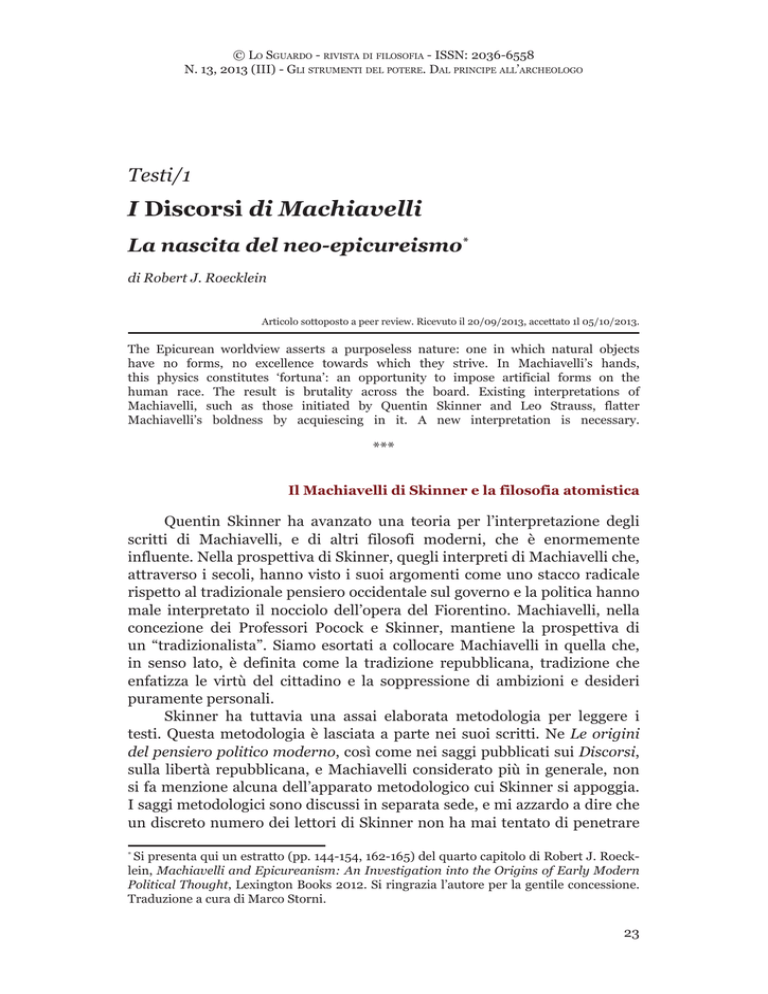 © Lo Sguardo - rivista di filosofia - ISSN: 2036-6558
N. 13, 2013 (III) - Gli strumenti del potere. Dal principe all'archeologo

Testi/1

I Discorsi di Machiavelli

La nascita del neo-epicureismo*

di Robert J. Roecklein

Articolo sottoposto a peer review. Ricevuto il 20/09/2013, accettato il 05/10/2013.

The Epicurean worldview asserts a purposeless nature: one in which natural objects have no forms, no excellence towards which they strive. In Machiavelli's hands, this physics constitutes 'fortuna': an opportunity to impose artificial forms on the human race. The result is brutality across the board. Existing interpretations of Machiavelli, such as those initiated by Quentin Skinner and Leo Strauss, flatter Machiavelli's boldness by acquiescing in it. A new interpretation is necessary.

***

Il Machiavelli di Skinner e la filosofia atomistica

Quentin Skinner ha avanzato una teoria per l'interpretazione degli scritti di Machiavelli, e di altri filosofi moderni, che è enormemente influente. Nella prospettiva di Skinner, quegli interpreti di Machiavelli che, attraverso i secoli, hanno visto i suoi argomenti come uno stacco radicale rispetto al tradizionale pensiero occidentale sul governo e la politica hanno male interpretato il nocciolo dell'opera del Fiorentino. Machiavelli, nella concezione dei Professori Pocock e Skinner, mantiene la prospettiva di un "tradizionalista". Siamo esortati a collocare Machiavelli in quella che, in senso lato, è definita come la tradizione repubblicana, tradizione che enfatizza le virtù del cittadino e la soppressione di ambizioni e desideri puramente personali.

Skinner ha tuttavia una assai elaborata metodologia per leggere i testi. Questa metodologia è lasciata a parte nei suoi scritti. Ne Le origini del pensiero politico moderno, così come nei saggi pubblicati sui Discorsi, sulla libertà repubblicana, e Machiavelli considerato più in generale, non si fa menzione alcuna dell'apparato metodologico cui Skinner si appoggia. I saggi metodologici sono discussi in separata sede, e mi azzardo a dire che un discreto numero dei lettori di Skinner non ha mai tentato di penetrare

* Si presenta qui un estratto (pp. 144-154, 162-165) del quarto capitolo di Robert J. Roecklein, Machiavelli and Epicureanism: An Investigation into the Origins of Early Modern Political Thought, Lexington Books 2012. Si ringrazia l'autore per la gentile concessione. Traduzione a cura di Marco Storni.

23